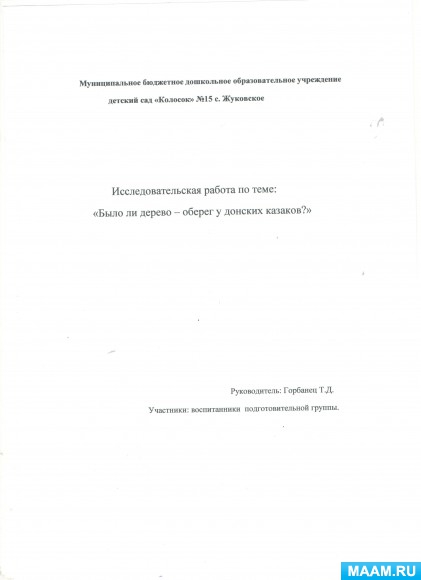 Муниципальное бюджетное дошкольное образовательное учреждение детский сад «Колосок» №15 с. Жуковское

Исследовательская работа по теме:
«Было ли дерево – оберег у донских казаков?»

Руководитель: Горбанец Т.Д.

Участники: воспитанники подготовительной группы.

MAAM.RU